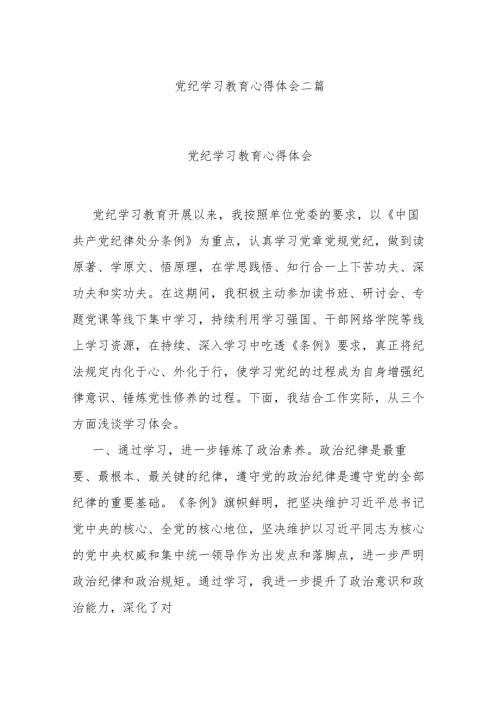 党纪学习教育心得体会二篇

党纪学习教育心得体会

党纪学习教育开展以来，我按照单位党委的要求，以《中国共产党纪律处分条例》为重点，认真学习党章党规党纪，做到读原著、学原文、悟原理，在学思践悟、知行合一上下苦功夫、深功夫和实功夫。在这期间，我积极主动参加读书班、研讨会、专题党课等线下集中学习，持续利用学习强国、干部网络学院等线上学习资源，在持续、深入学习中吃透《条例》要求，真正将纪法规定内化于心、外化于行，使学习党纪的过程成为自身增强纪律意识、锤炼党性修养的过程。下面，我结合工作实际，从三个方面浅谈学习体会。

一、通过学习，进一步锤炼了政治素养。政治纪律是最重要、最根本、最关键的纪律，遵守党的政治纪律是遵守党的全部纪律的重要基础。《条例》旗帜鲜明，把坚决维护习近平总书记党中央的核心、全党的核心地位，坚决维护以习近平同志为核心的党中央权威和集中统一领导作为出发点和落脚点，进一步严明政治纪律和政治规矩。通过学习，我进一步提升了政治意识和政治能力，深化了对